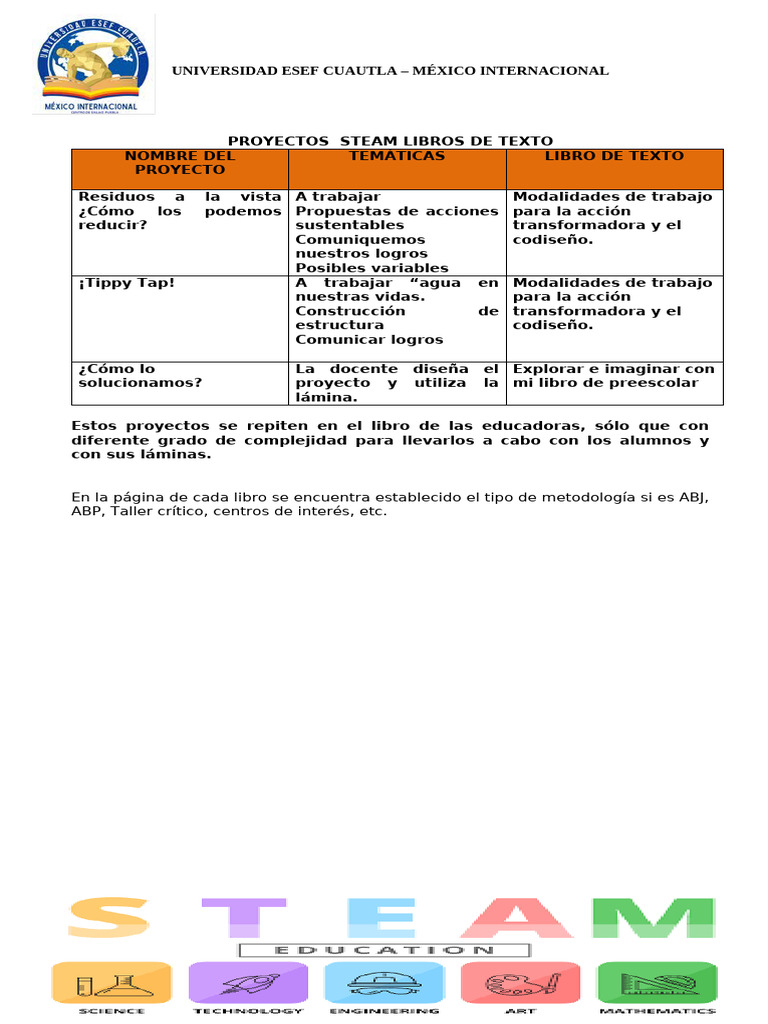 UNIVERSIDAD ESEF CUAUTLA
MÉXICO INTERNACIONAL

UNIVERSIDAD ESEF CUAUTLA – MÉXICO INTERNACIONAL

PROYECTOS STEAM LIBROS DE TEXTO

| NOMBRE DEL PROYECTO | TEMATICAS | LIBRO DE TEXTO |
|---|---|---|
| Residuos a la vista ¿Cómo los podemos reducir? | A trabajar Propuestas de acciones sustentables Comuniquemos nuestros logros Posibles variables | Modalidades de trabajo para la acción transformadora y el codiseño. |
| ¡Tippy Tap! | A trabajar "agua en nuestras vidas. Construcción de estructura Comunicar logros | Modalidades de trabajo para la acción transformadora y el codiseño. |
| ¿Cómo lo solucionamos? | La docente diseña el proyecto y utiliza la lámina. | Explorar e imaginar con mi libro de preescolar |

Estos proyectos se repiten en el libro de las educadoras, sólo que con diferente grado de complejidad para llevarlos a cabo con los alumnos y con sus láminas.

En la página de cada libro se encuentra establecido el tipo de metodología si es ABJ, ABP, Taller crítico, centros de interés, etc.

STEAM
EDUCATION
SCIENCE
TECHNOLOGY
ENGINEERING
ART
MATHEMATICS